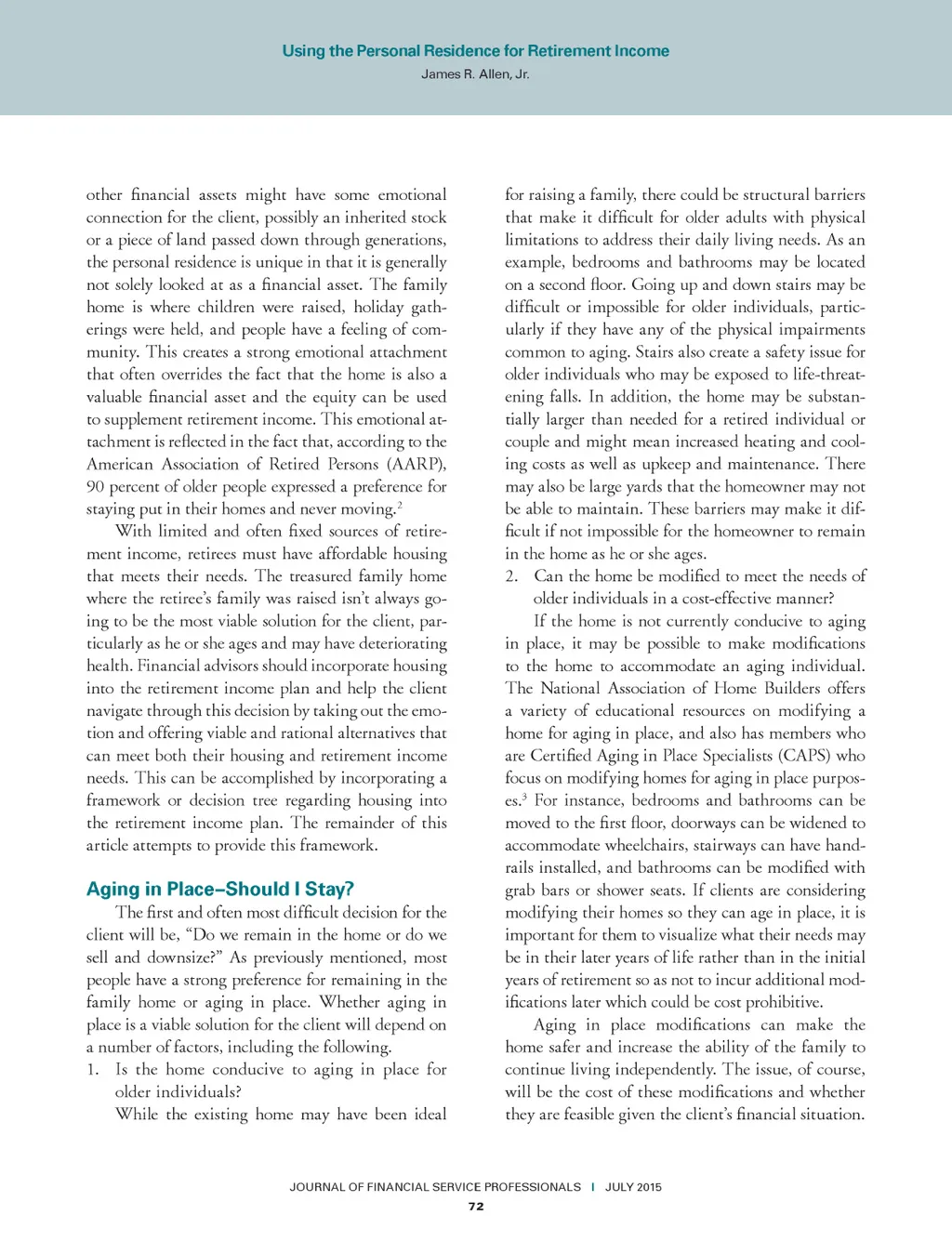 Using the Personal Residence for Retirement Income
James R. Allen, Jr.

other financial assets might have some emotional connection for the client, possibly an inherited stock or a piece of land passed down through generations, the personal residence is unique in that it is generally not solely looked at as a financial asset. The family home is where children were raised, holiday gatherings were held, and people have a feeling of community. This creates a strong emotional attachment that often overrides the fact that the home is also a valuable financial asset and the equity can be used to supplement retirement income. This emotional attachment is reflected in the fact that, according to the American Association of Retired Persons (AARP), 90 percent of older people expressed a preference for staying put in their homes and never moving.$^2$

With limited and often fixed sources of retirement income, retirees must have affordable housing that meets their needs. The treasured family home where the retiree's family was raised isn't always going to be the most viable solution for the client, particularly as he or she ages and may have deteriorating health. Financial advisors should incorporate housing into the retirement income plan and help the client navigate through this decision by taking out the emotion and offering viable and rational alternatives that can meet both their housing and retirement income needs. This can be accomplished by incorporating a framework or decision tree regarding housing into the retirement income plan. The remainder of this article attempts to provide this framework.

Aging in Place–Should I Stay?

The first and often most difficult decision for the client will be, "Do we remain in the home or do we sell and downsize?" As previously mentioned, most people have a strong preference for remaining in the family home or aging in place. Whether aging in place is a viable solution for the client will depend on a number of factors, including the following.

1. Is the home conducive to aging in place for older individuals?

While the existing home may have been ideal for raising a family, there could be structural barriers that make it difficult for older adults with physical limitations to address their daily living needs. As an example, bedrooms and bathrooms may be located on a second floor. Going up and down stairs may be difficult or impossible for older individuals, particularly if they have any of the physical impairments common to aging. Stairs also create a safety issue for older individuals who may be exposed to life-threatening falls. In addition, the home may be substantially larger than needed for a retired individual or couple and might mean increased heating and cooling costs as well as upkeep and maintenance. There may also be large yards that the homeowner may not be able to maintain. These barriers may make it difficult if not impossible for the homeowner to remain in the home as he or she ages.

2. Can the home be modified to meet the needs of older individuals in a cost-effective manner?

If the home is not currently conducive to aging in place, it may be possible to make modifications to the home to accommodate an aging individual. The National Association of Home Builders offers a variety of educational resources on modifying a home for aging in place, and also has members who are Certified Aging in Place Specialists (CAPS) who focus on modifying homes for aging in place purposes.$^3$ For instance, bedrooms and bathrooms can be moved to the first floor, doorways can be widened to accommodate wheelchairs, stairways can have handrails installed, and bathrooms can be modified with grab bars or shower seats. If clients are considering modifying their homes so they can age in place, it is important for them to visualize what their needs may be in their later years of life rather than in the initial years of retirement so as not to incur additional modifications later which could be cost prohibitive.

Aging in place modifications can make the home safer and increase the ability of the family to continue living independently. The issue, of course, will be the cost of these modifications and whether they are feasible given the client's financial situation.

JOURNAL OF FINANCIAL SERVICE PROFESSIONALS | JULY 2015
72